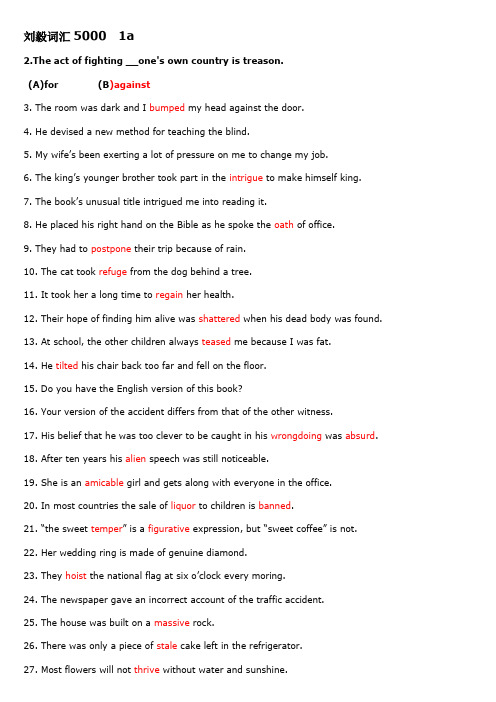 刘毅词汇 5000 1a

2.The act of fighting __one's own country is treason.

(A)for (B)against

3. The room was dark and I bumped my head against the door.

4. He devised a new method for teaching the blind.

5. My wife's been exerting a lot of pressure on me to change my job.

6. The king's younger brother took part in the intrigue to make himself king.

7. The book's unusual title intrigued me into reading it.

8. He placed his right hand on the Bible as he spoke the oath of office.

9. They had to postpone their trip because of rain.

10. The cat took refuge from the dog behind a tree.

11. It took her a long time to regain her health.

12. Their hope of finding him alive was shattered when his dead body was found.

13. At school, the other children always teased me because I was fat.

14. He tilted his chair back too far and fell on the floor.

15. Do you have the English version of this book?

16. Your version of the accident differs from that of the other witness.

17. His belief that he was too clever to be caught in his wrongdoing was absurd.

18. After ten years his alien speech was still noticeable.

19. She is an amicable girl and gets along with everyone in the office.

20. In most countries the sale of liquor to children is banned.

21. "the sweet temper" is a figurative expression, but "sweet coffee" is not.

22. Her wedding ring is made of genuine diamond.

23. They hoist the national flag at six o'clock every moring.

24. The newspaper gave an incorrect account of the traffic accident.

25. The house was built on a massive rock.

26. There was only a piece of stale cake left in the refrigerator.

27. Most flowers will not thrive without water and sunshine.